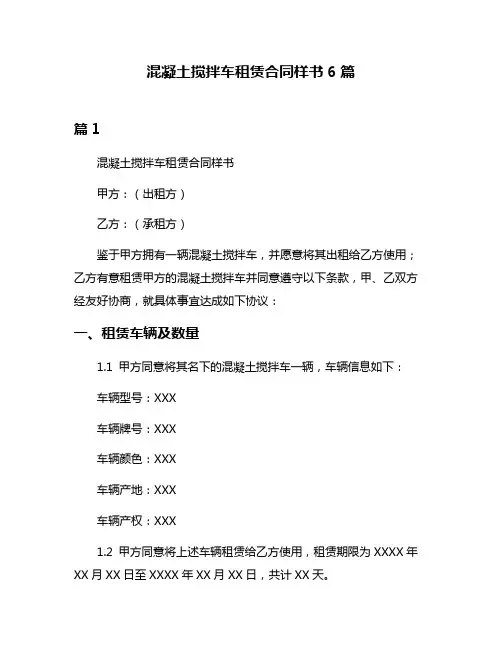 混凝土搅拌车租赁合同样书 6 篇

篇 1

混凝土搅拌车租赁合同样书

甲方：（出租方）

乙方：（承租方）

鉴于甲方拥有一辆混凝土搅拌车，并愿意将其出租给乙方使用；乙方有意租赁甲方的混凝土搅拌车并同意遵守以下条款，甲、乙双方经友好协商，就具体事宜达成如下协议：

一、租赁车辆及数量

1.1 甲方同意将其名下的混凝土搅拌车一辆，车辆信息如下：

车辆型号：XXX

车辆牌号：XXX

车辆颜色：XXX

车辆产地：XXX

车辆产权：XXX

1.2 甲方同意将上述车辆租赁给乙方使用，租赁期限为 XXXX 年 XX 月 XX 日至 XXXX 年 XX 月 XX 日，共计 XX 天。